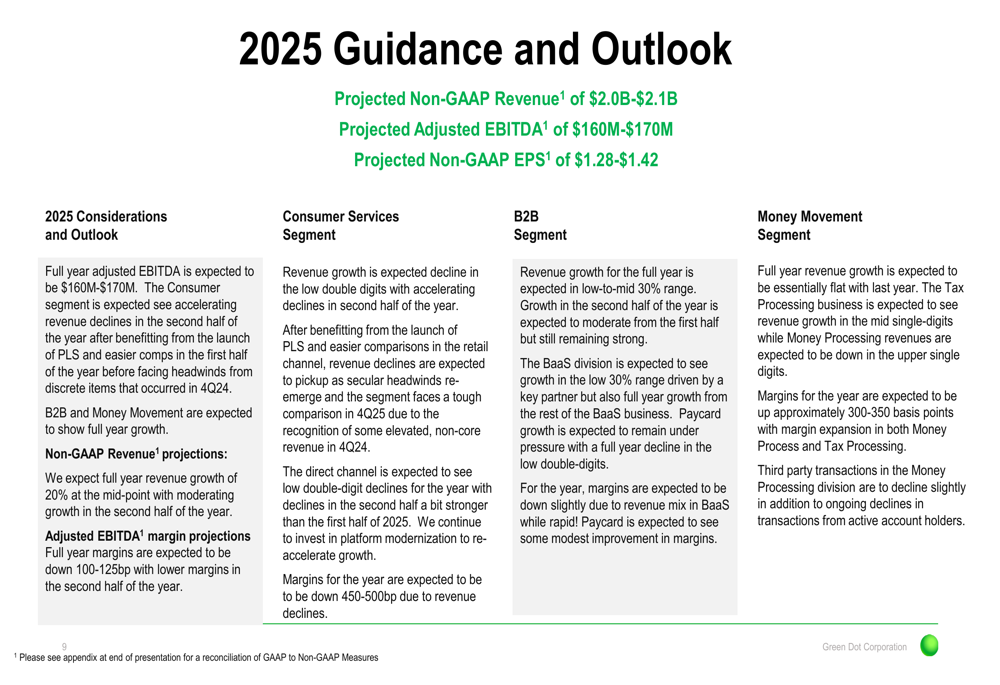 2025 Guidance and Outlook

Projected Non-GAAP Revenue$^1$ of \$2.0B-\$2.1B

Projected Adjusted EBITDA$^1$ of \$160M-\$170M

Projected Non-GAAP EPS$^1$ of \$1.28-\$1.42

2025 Considerations and Outlook

Full year adjusted EBITDA is expected to be \$160M-\$170M. The Consumer segment is expected see accelerating revenue declines in the second half of the year after benefitting from the launch of PLS and easier comps in the first half of the year before facing headwinds from discrete items that occurred in 4Q24.

B2B and Money Movement are expected to show full year growth.

Non-GAAP Revenue$^1$ projections:

We expect full year revenue growth of 20% at the mid-point with moderating growth in the second half of the year.

Adjusted EBITDA$^1$ margin projections
Full year margins are expected to be down 100-125bp with lower margins in the second half of the year.

Consumer Services Segment

Revenue growth is expected decline in the low double digits with accelerating declines in second half of the year.

After benefitting from the launch of PLS and easier comparisons in the retail channel, revenue declines are expected to pickup as secular headwinds re-emerge and the segment faces a tough comparison in 4Q25 due to the recognition of some elevated, non-core revenue in 4Q24.

The direct channel is expected to see low double-digit declines for the year with declines in the second half a bit stronger than the first half of 2025. We continue to invest in platform modernization to re-accelerate growth.

Margins for the year are expected to be to be down 450-500bp due to revenue declines.

B2B Segment

Revenue growth for the full year is expected in low-to-mid 30% range. Growth in the second half of the year is expected to moderate from the first half but still remaining strong.

The BaaS division is expected to see growth in the low 30% range driven by a key partner but also full year growth from the rest of the BaaS business. Paycard growth is expected to remain under pressure with a full year decline in the low double-digits.

For the year, margins are expected to be down slightly due to revenue mix in BaaS while rapid! Paycard is expected to see some modest improvement in margins.

Money Movement Segment

Full year revenue growth is expected to be essentially flat with last year. The Tax Processing business is expected to see revenue growth in the mid single-digits while Money Processing revenues are expected to be down in the upper single digits.

Margins for the year are expected to be up approximately 300-350 basis points with margin expansion in both Money Process and Tax Processing.

Third party transactions in the Money Processing division are to decline slightly in addition to ongoing declines in transactions from active account holders.

9

Green Dot Corporation

$^1$ Please see appendix at end of presentation for a reconciliation of GAAP to Non-GAAP Measures